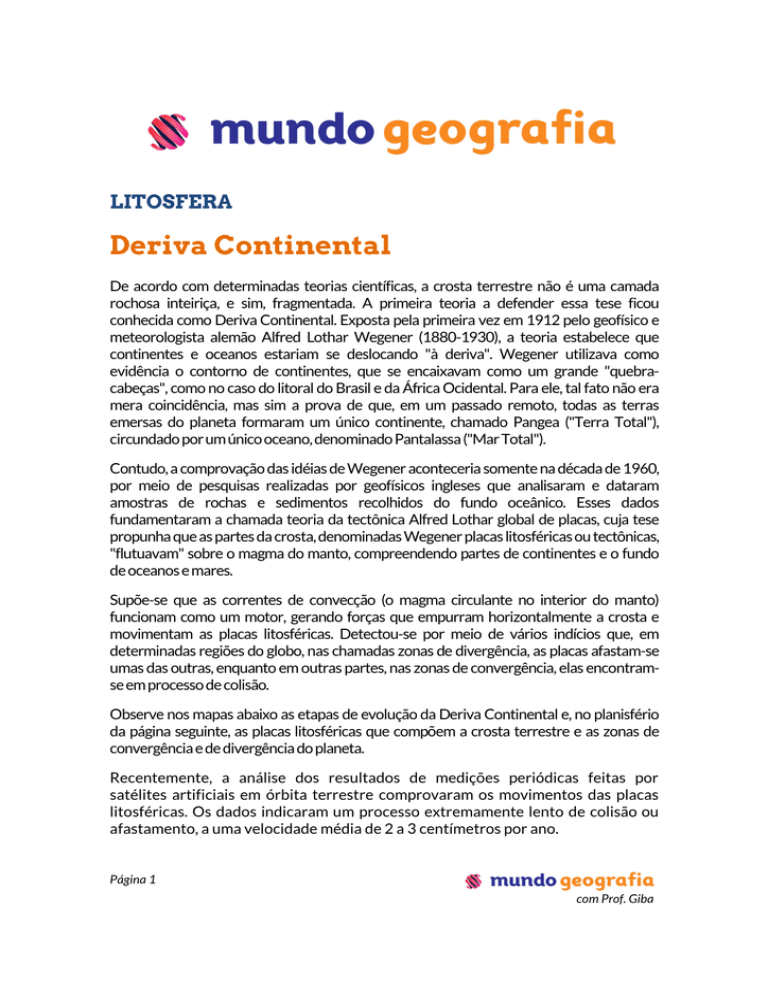 mundo geografia

LITOSFERA

Deriva Continental

De acordo com determinadas teorias científicas, a crosta terrestre não é uma camada rochosa inteiriça, e sim, fragmentada. A primeira teoria a defender essa tese ficou conhecida como Deriva Continental. Exposta pela primeira vez em 1912 pelo geofísico e meteorologista alemão Alfred Lothar Wegener (1880-1930), a teoria estabelece que continentes e oceanos estariam se deslocando "à deriva". Wegener utilizava como evidência o contorno de continentes, que se encaixavam como um grande "quebra-cabeças", como no caso do litoral do Brasil e da África Ocidental. Para ele, tal fato não era mera coincidência, mas sim a prova de que, em um passado remoto, todas as terras emersas do planeta formaram um único continente, chamado Pangea ("Terra Total"), circundado por um único oceano, denominado Pantalassa ("Mar Total").

Contudo, a comprovação das idéias de Wegener aconteceria somente na década de 1960, por meio de pesquisas realizadas por geofísicos ingleses que analisaram e dataram amostras de rochas e sedimentos recolhidos do fundo oceânico. Esses dados fundamentaram a chamada teoria da tectônica Alfred Lothar global de placas, cuja tese propunha que as partes da crosta, denominadas Wegener placas litosféricas ou tectônicas, "flutuavam" sobre o magma do manto, compreendendo partes de continentes e o fundo de oceanos e mares.

Supõe-se que as correntes de convecção (o magma circulante no interior do manto) funcionam como um motor, gerando forças que empurram horizontalmente a crosta e movimentam as placas litosféricas. Detectou-se por meio de vários indícios que, em determinadas regiões do globo, nas chamadas zonas de divergência, as placas afastam-se umas das outras, enquanto em outras partes, nas zonas de convergência, elas encontram-se em processo de colisão.

Observe nos mapas abaixo as etapas de evolução da Deriva Continental e, no planisfério da página seguinte, as placas litosféricas que compõem a crosta terrestre e as zonas de convergência e de divergência do planeta.

Recentemente, a análise dos resultados de medições periódicas feitas por satélites artificiais em órbita terrestre comprovaram os movimentos das placas litosféricas. Os dados indicaram um processo extremamente lento de colisão ou afastamento, a uma velocidade média de 2 a 3 centímetros por ano.

Página 1

mundo geografia
com Prof. Giba